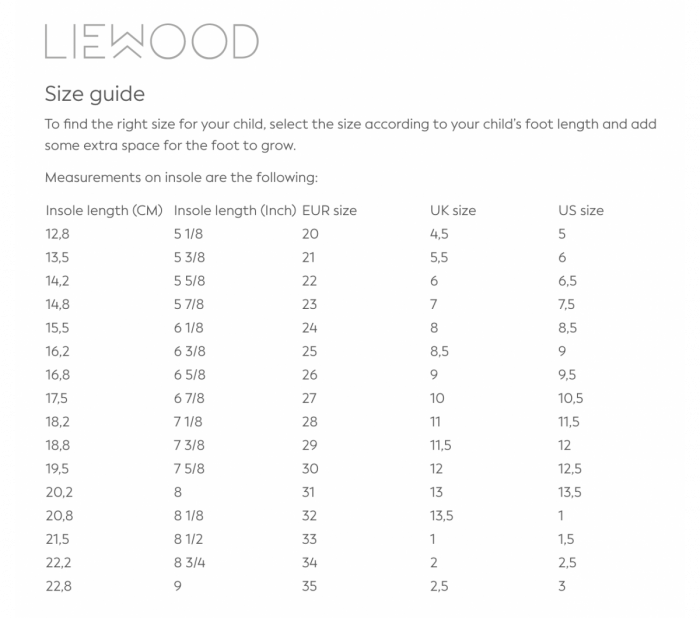 LIEWOOD

Size guide

To find the right size for your child, select the size according to your child's foot length and add some extra space for the foot to grow.

Measurements on insole are the following:

| Insole length (CM) | Insole length (Inch) | EUR size | UK size | US size |
|---|---|---|---|---|
| 12,8 | 5 1/8 | 20 | 4,5 | 5 |
| 13,5 | 5 3/8 | 21 | 5,5 | 6 |
| 14,2 | 5 5/8 | 22 | 6 | 6,5 |
| 14,8 | 5 7/8 | 23 | 7 | 7,5 |
| 15,5 | 6 1/8 | 24 | 8 | 8,5 |
| 16,2 | 6 3/8 | 25 | 8,5 | 9 |
| 16,8 | 6 5/8 | 26 | 9 | 9,5 |
| 17,5 | 6 7/8 | 27 | 10 | 10,5 |
| 18,2 | 7 1/8 | 28 | 11 | 11,5 |
| 18,8 | 7 3/8 | 29 | 11,5 | 12 |
| 19,5 | 7 5/8 | 30 | 12 | 12,5 |
| 20,2 | 8 | 31 | 13 | 13,5 |
| 20,8 | 8 1/8 | 32 | 13,5 | 1 |
| 21,5 | 8 1/2 | 33 | 1 | 1,5 |
| 22,2 | 8 3/4 | 34 | 2 | 2,5 |
| 22,8 | 9 | 35 | 2,5 | 3 |